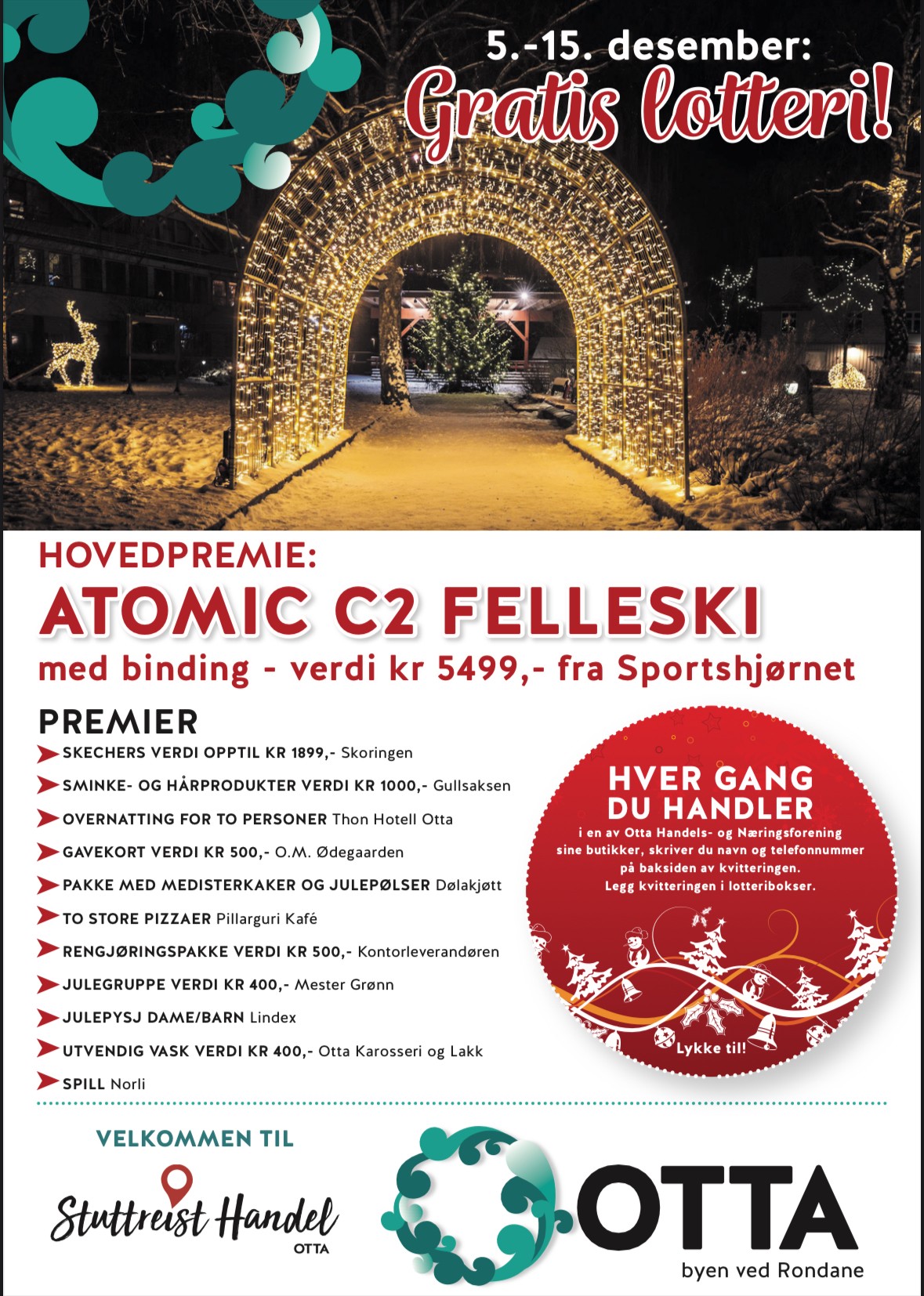 5.-15. desember:
Gratis lotteri!

HOVEDPREMIE:
ATOMIC C2 FELLESKI
med binding - verdi kr 5499,- fra Sportshjørnet

PREMIER
SKECHERS VERDI OPPTIL KR 1899,- Skoringen
SMINKE- OG HÅRPRODUKTER VERDI KR 1000,- Gullsaksen
OVERNATTING FOR TO PERSONER Thon Hotell Otta
GAVEKORT VERDI KR 500,- O.M. Ødegaarden
PAKKE MED MEDISTERKAKER OG JULEPØLSER Dølakjøtt
TO STORE PIZZAER Pillarguri Kafé
RENGJØRINGSPAKKE VERDI KR 500,- Kontorleverandøren
JULEGRUPPE VERDI KR 400,- Mester Grønn
JULEPYSJ DAME/BARN Lindex
UTVENDIG VASK VERDI KR 400,- Otta Karosseri og Lakk
SPILL Norli

HVER GANG DU HANDLER
i en av Otta Handels- og Næringsforening sine butikker, skriver du navn og telefonnummer på baksiden av kvitteringen. Legg kvitteringen i lotteribokser.
Lykke til!

VELKOMMEN TIL
Stuttreist Handel
OTTA

OTTA
byen ved Rondane